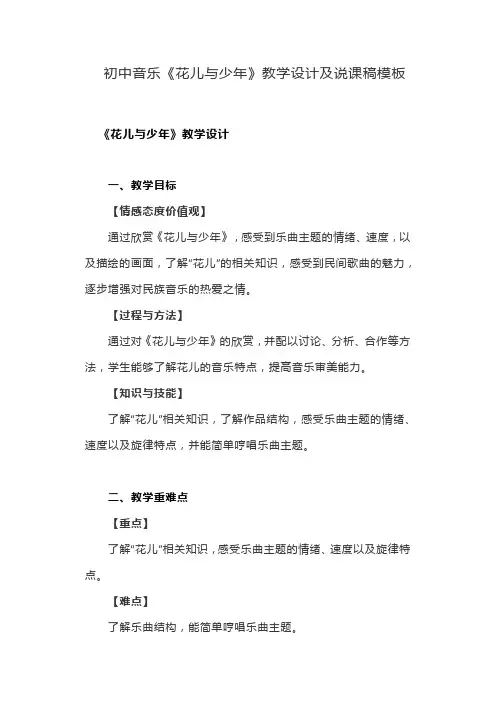 初中音乐《花儿与少年》教学设计及说课稿模板

《花儿与少年》教学设计

一、教学目标

【情感态度价值观】

通过欣赏《花儿与少年》，感受到乐曲主题的情绪、速度，以及描绘的画面，了解“花儿”的相关知识，感受到民间歌曲的魅力，逐步增强对民族音乐的热爱之情。

【过程与方法】

通过对《花儿与少年》的欣赏，并配以讨论、分析、合作等方法，学生能够了解花儿的音乐特点，提高音乐审美能力。

【知识与技能】

了解“花儿”相关知识，了解作品结构，感受乐曲主题的情绪、速度以及旋律特点，并能简单哼唱乐曲主题。

二、教学重难点

【重点】

了解“花儿”相关知识，感受乐曲主题的情绪、速度以及旋律特点。

【难点】

了解乐曲结构，能简单哼唱乐曲主题。